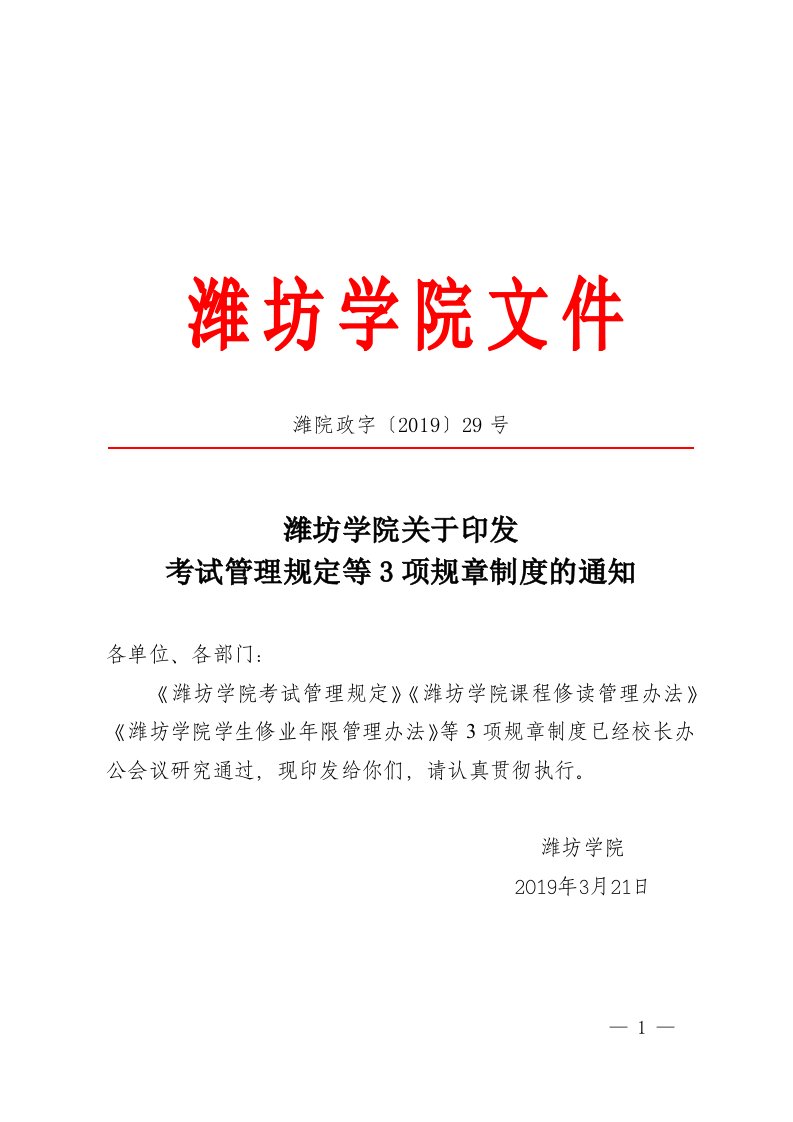 潍坊学院文件

潍院政字〔2019〕29 号

潍坊学院关于印发
考试管理规定等 3 项规章制度的通知

各单位、各部门：

《潍坊学院考试管理规定》《潍坊学院课程修读管理办法》《潍坊学院学生修业年限管理办法》等 3 项规章制度已经校长办公会议研究通过，现印发给你们，请认真贯彻执行。

潍坊学院
2019年3月21日

— 1 —